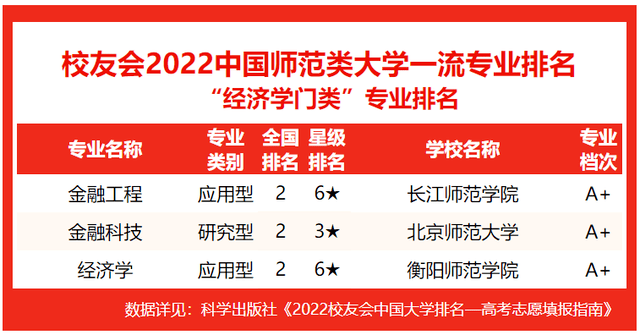 校友会2022中国师范类大学一流专业排名
“经济学门类”专业排名

| 专业名称 | 专业类别 | 全国排名 | 星级排名 | 学校名称 | 专业档次 |
|---|---|---|---|---|---|
| 金融工程 | 应用型 | 2 | 6★ | 长江师范学院 | A+ |
| 金融科技 | 研究型 | 2 | 3★ | 北京师范大学 | A+ |
| 经济学 | 应用型 | 2 | 6★ | 衡阳师范学院 | A+ |

数据详见：科学出版社《2022校友会中国大学排名—高考志愿填报指南》